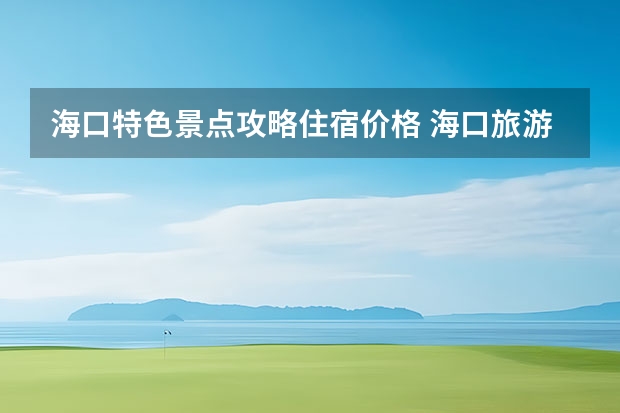 海口特色景点攻略住宿价格 海口旅游